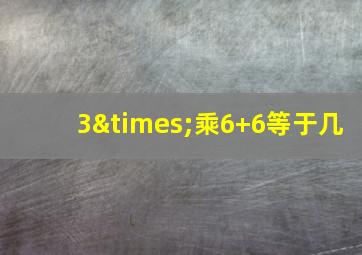 3&times;乘6+6等于几